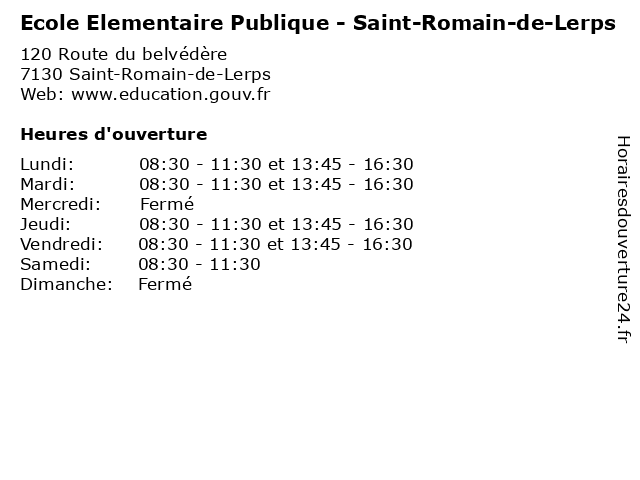 Ecole Elementaire Publique - Saint-Romain-de-Lerps

120 Route du belvédère
7130 Saint-Romain-de-Lerps
Web: www.education.gouv.fr

Heures d'ouverture

Lundi: 08:30 - 11:30 et 13:45 - 16:30
Mardi: 08:30 - 11:30 et 13:45 - 16:30
Mercredi: Fermé
Jeudi: 08:30 - 11:30 et 13:45 - 16:30
Vendredi: 08:30 - 11:30 et 13:45 - 16:30
Samedi: 08:30 - 11:30
Dimanche: Fermé

Horairesdouverture24.fr